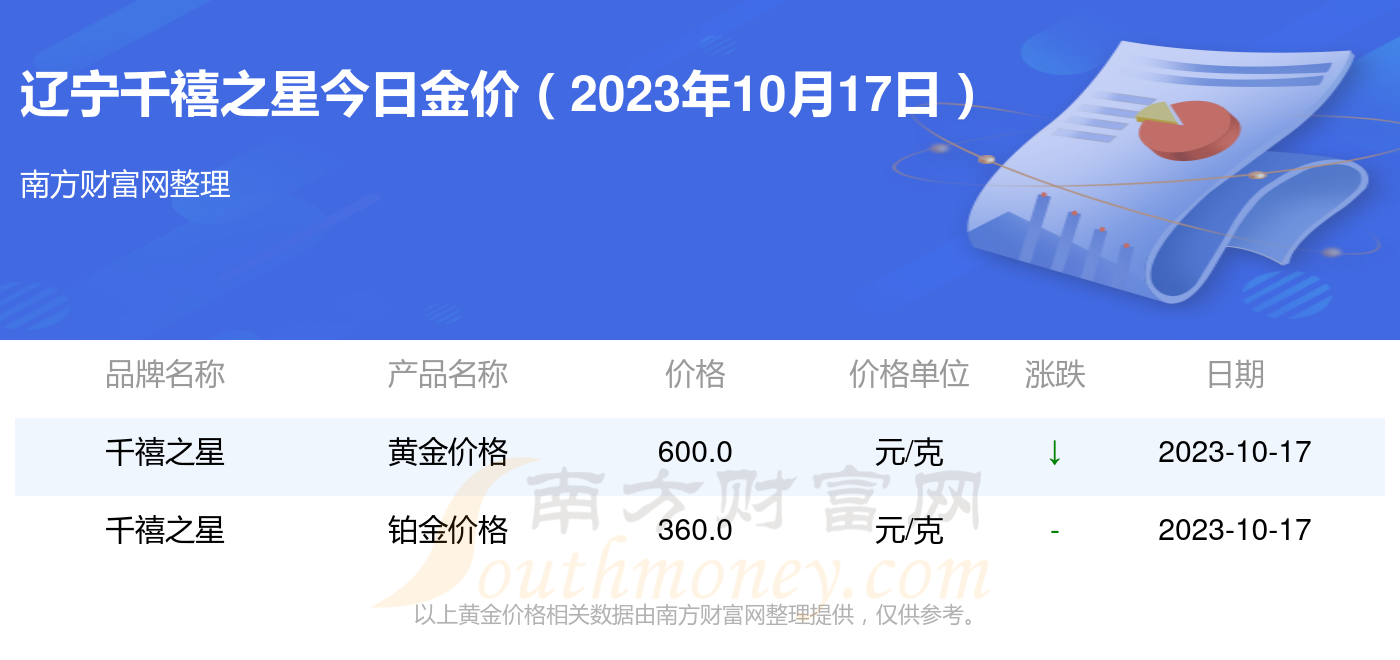 辽宁千禧之星今日金价（2023年10月17日）

南方财富网整理

| 品牌名称 | 产品名称 | 价格 | 价格单位 | 涨跌 | 日期 |
|---|---|---|---|---|---|
| 千禧之星 | 黄金价格 | 600.0 | 元/克 | ↓ | 2023-10-17 |
| 千禧之星 | 铂金价格 | 360.0 | 元/克 | - | 2023-10-17 |

南方财富网
Southmoney.com

以上黄金价格相关数据由南方财富网整理提供，仅供参考。